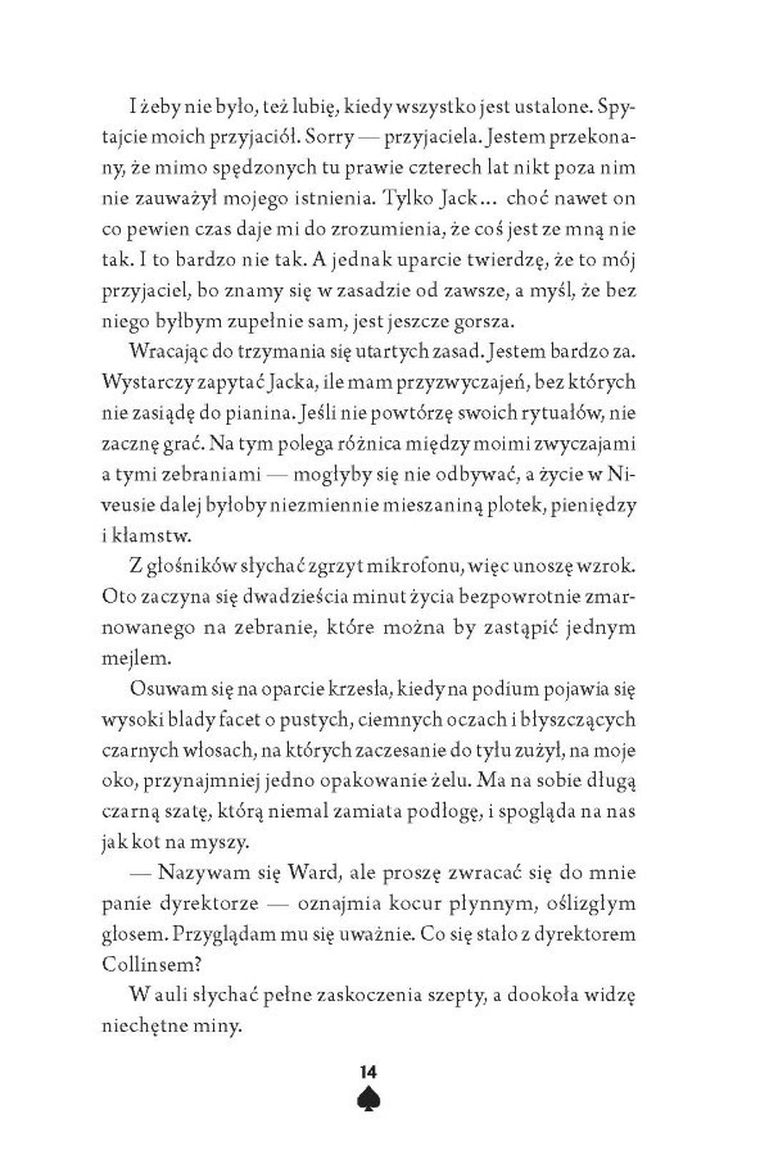 I żeby nie było, też lubię, kiedy wszystko jest ustalone. Spytajcie moich przyjaciół. Sorry — przyjaciela. Jestem przekonany, że mimo spędzonych tu prawie czterech lat nikt poza nim nie zauważył mojego istnienia. Tylko Jack… choć nawet on co pewien czas daje mi do zrozumienia, że coś jest ze mną nie tak. I to bardzo nie tak. A jednak uparcie twierdzę, że to mój przyjaciel, bo znamy się w zasadzie od zawsze, a myśl, że bez niego byłbym zupełnie sam, jest jeszcze gorsza.

Wracając do trzymania się utartych zasad. Jestem bardzo za. Wystarczy zapytać Jacka, ile mam przyzwyczajeń, bez których nie zasiądę do pianina. Jeśli nie powtórzę swoich rytuałów, nie zacznę grać. Na tym polega różnica między moimi zwyczajami a tymi zebraniami — mogłyby się nie odbywać, a życie w Niveusie dalej byłoby niezmiennie mieszaniną plotek, pieniędzy i kłamstw.

Z głośników słychać zgrzyt mikrofonu, więc unoszę wzrok. Oto zaczyna się dwadzieścia minut życia bezpowrotnie zmarnowanego na zebranie, które można by zastąpić jednym mejlem.

Osuwam się na oparcie krzesła, kiedy na podium pojawia się wysoki blady facet o pustych, ciemnych oczach i błyszczących czarnych włosach, na których zaczesanie do tyłu zużył, na moje oko, przynajmniej jedno opakowanie żelu. Ma na sobie długą czarną szatę, którą niemal zamiata podłogę, i spogląda na nas jak kot na myszy.

— Nazywam się Ward, ale proszę zwracać się do mnie panie dyrektorze — oznajmia kocur płynnym, oślizgłym głosem. Przyglądam mu się uważnie. Co się stało z dyrektorem Collinsem?

W auli słychać pełne zaskoczenia szepty, a dookoła widzę niechętne miny.

14